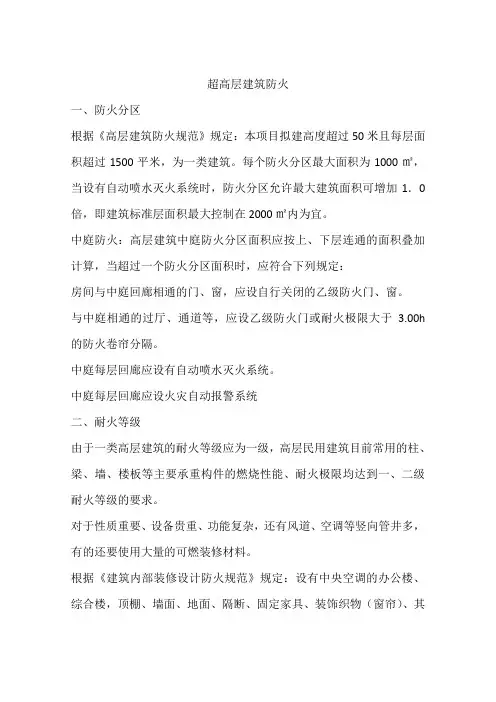 超高层建筑防火

一、防火分区

根据《高层建筑防火规范》规定：本项目拟建高度超过 50 米且每层面积超过 1500 平米，为一类建筑。每个防火分区最大面积为 1000 ㎡，当设有自动喷水灭火系统时，防火分区允许最大建筑面积可增加 1．0 倍，即建筑标准层面积最大控制在 2000 ㎡内为宜。

中庭防火：高层建筑中庭防火分区面积应按上、下层连通的面积叠加计算，当超过一个防火分区面积时，应符合下列规定：

房间与中庭回廊相通的门、窗，应设自行关闭的乙级防火门、窗。

与中庭相通的过厅、通道等，应设乙级防火门或耐火极限大于 3.00h 的防火卷帘分隔。

中庭每层回廊应设有自动喷水灭火系统。

中庭每层回廊应设火灾自动报警系统

二、耐火等级

由于一类高层建筑的耐火等级应为一级，高层民用建筑目前常用的柱、梁、墙、楼板等主要承重构件的燃烧性能、耐火极限均达到一、二级耐火等级的要求。

对于性质重要、设备贵重、功能复杂，还有风道、空调等竖向管井多，有的还要使用大量的可燃装修材料。

根据《建筑内部装修设计防火规范》规定：设有中央空调的办公楼、综合楼，顶棚、墙面、地面、隔断、固定家具、装饰织物（窗帘）、其